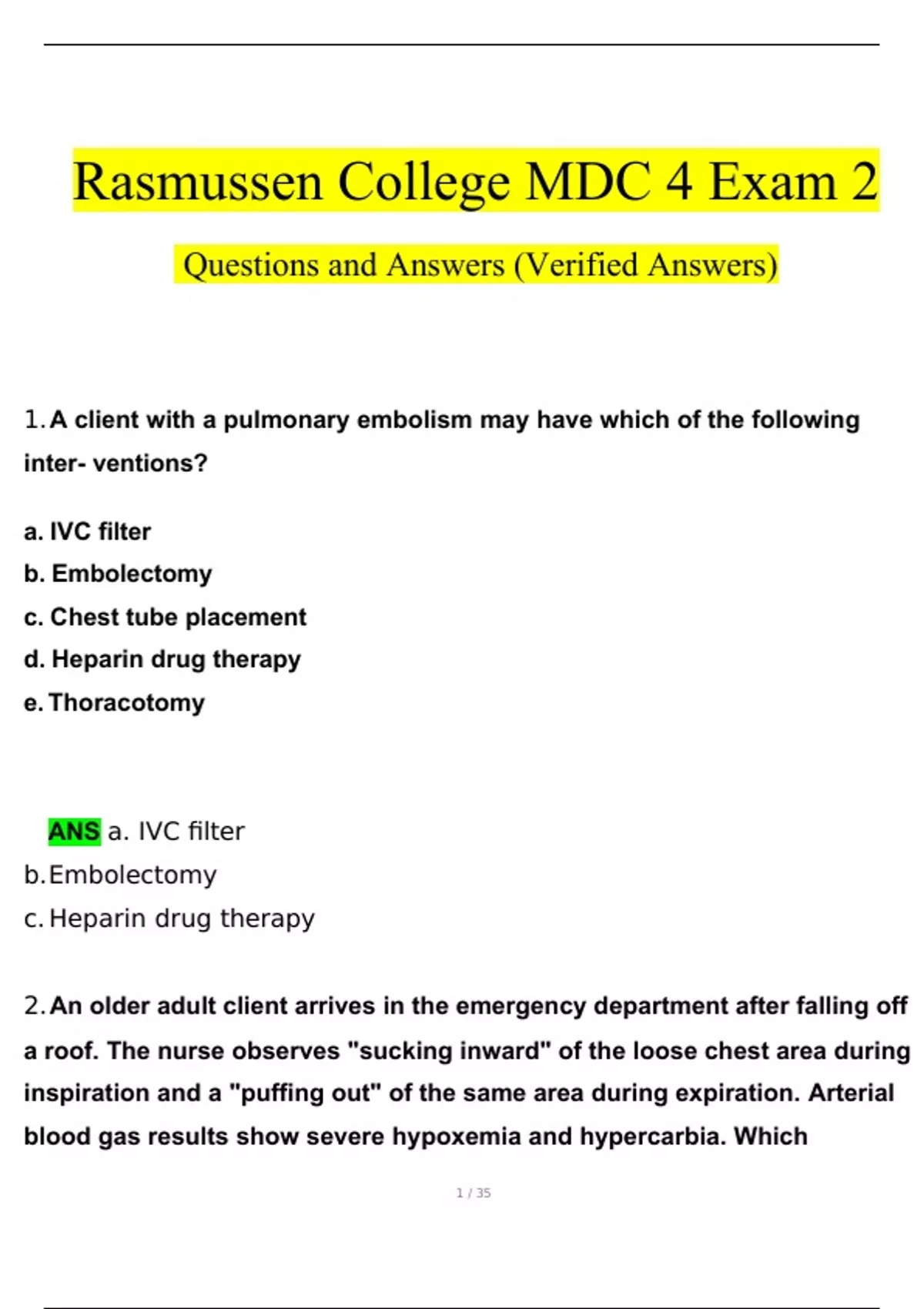 Rasmussen College MDC 4 Exam 2

Questions and Answers (Verified Answers)

1. A client with a pulmonary embolism may have which of the following inter- ventions?

a. IVC filter
b. Embolectomy
c. Chest tube placement
d. Heparin drug therapy
e. Thoracotomy

ANS a. IVC filter
b. Embolectomy
c. Heparin drug therapy

2. An older adult client arrives in the emergency department after falling off a roof. The nurse observes "sucking inward" of the loose chest area during inspiration and a "puffing out" of the same area during expiration. Arterial blood gas results show severe hypoxemia and hypercarbia. Which

1 / 35